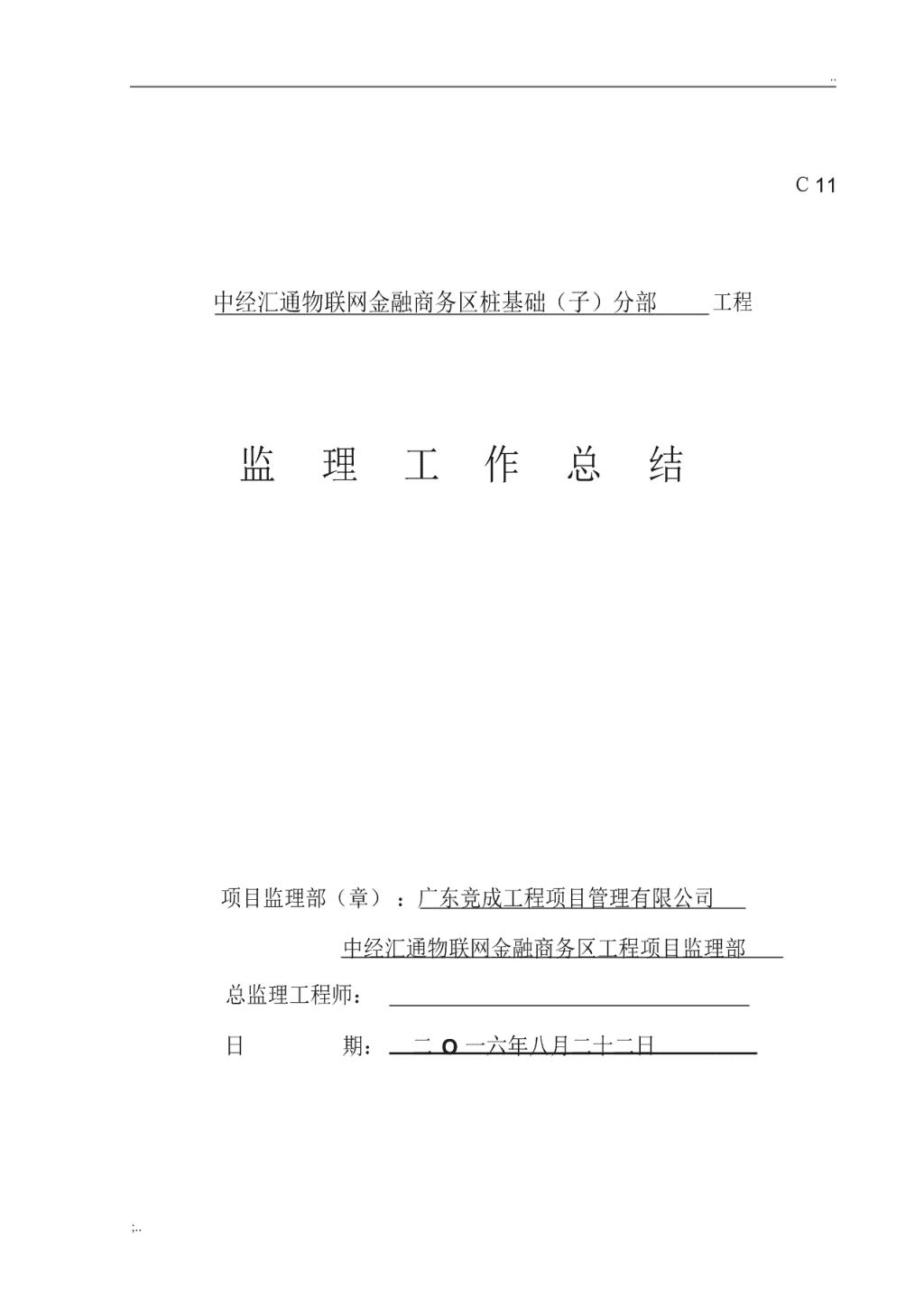 ..

C 11

中经汇通物联网金融商务区桩基础（子）分部 工程

监 理 工 作 总 结

项目监理部（章）：广东竞成工程项目管理有限公司

中经汇通物联网金融商务区工程项目监理部

总监理工程师：

日 期： 二 O 一六年八月二十二日

;..